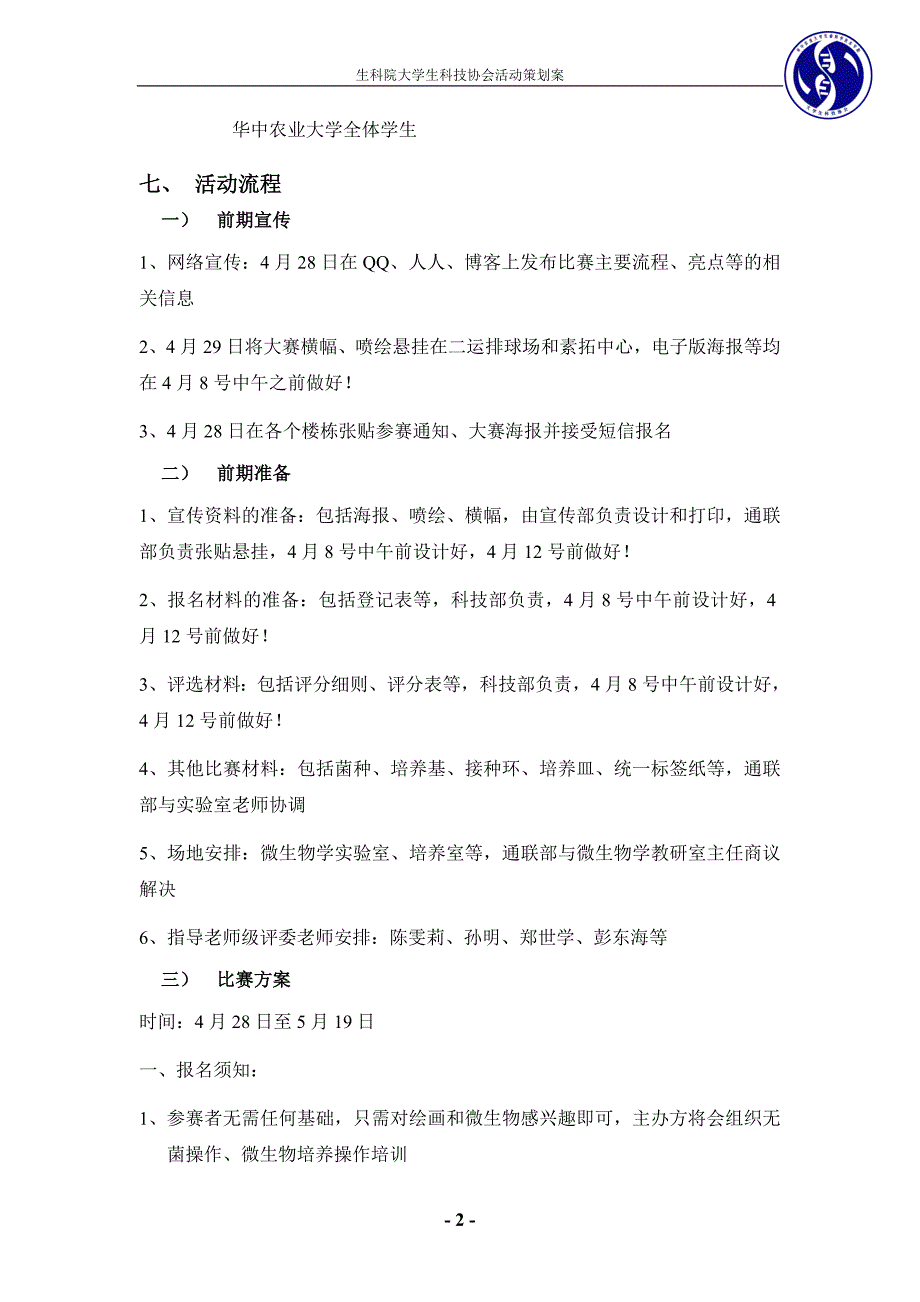 生科院大学生科技协会活动策划案

华中农业大学全体学生

七、 活动流程

一） 前期宣传

1、网络宣传：4 月 28 日在 QQ、人人、博客上发布比赛主要流程、亮点等的相关信息

2、4 月 29 日将大赛横幅、喷绘悬挂在二运排球场和素拓中心，电子版海报等均在 4 月 8 号中午之前做好！

3、4 月 28 日在各个楼栋张贴参赛通知、大赛海报并接受短信报名

二） 前期准备

1、宣传资料的准备：包括海报、喷绘、横幅，由宣传部负责设计和打印，通联部负责张贴悬挂，4 月 8 号中午前设计好，4 月 12 号前做好！

2、报名材料的准备：包括登记表等，科技部负责，4 月 8 号中午前设计好，4 月 12 号前做好！

3、评选材料：包括评分细则、评分表等，科技部负责，4 月 8 号中午前设计好，4 月 12 号前做好！

4、其他比赛材料：包括菌种、培养基、接种环、培养皿、统一标签纸等，通联部与实验室老师协调

5、场地安排：微生物学实验室、培养室等，通联部与微生物学教研室主任商议解决

6、指导老师级评委老师安排：陈雯莉、孙明、郑世学、彭东海等

三） 比赛方案

时间：4 月 28 日至 5 月 19 日

一、报名须知：

1、参赛者无需任何基础，只需对绘画和微生物感兴趣即可，主办方将会组织无菌操作、微生物培养操作培训

- 2 -